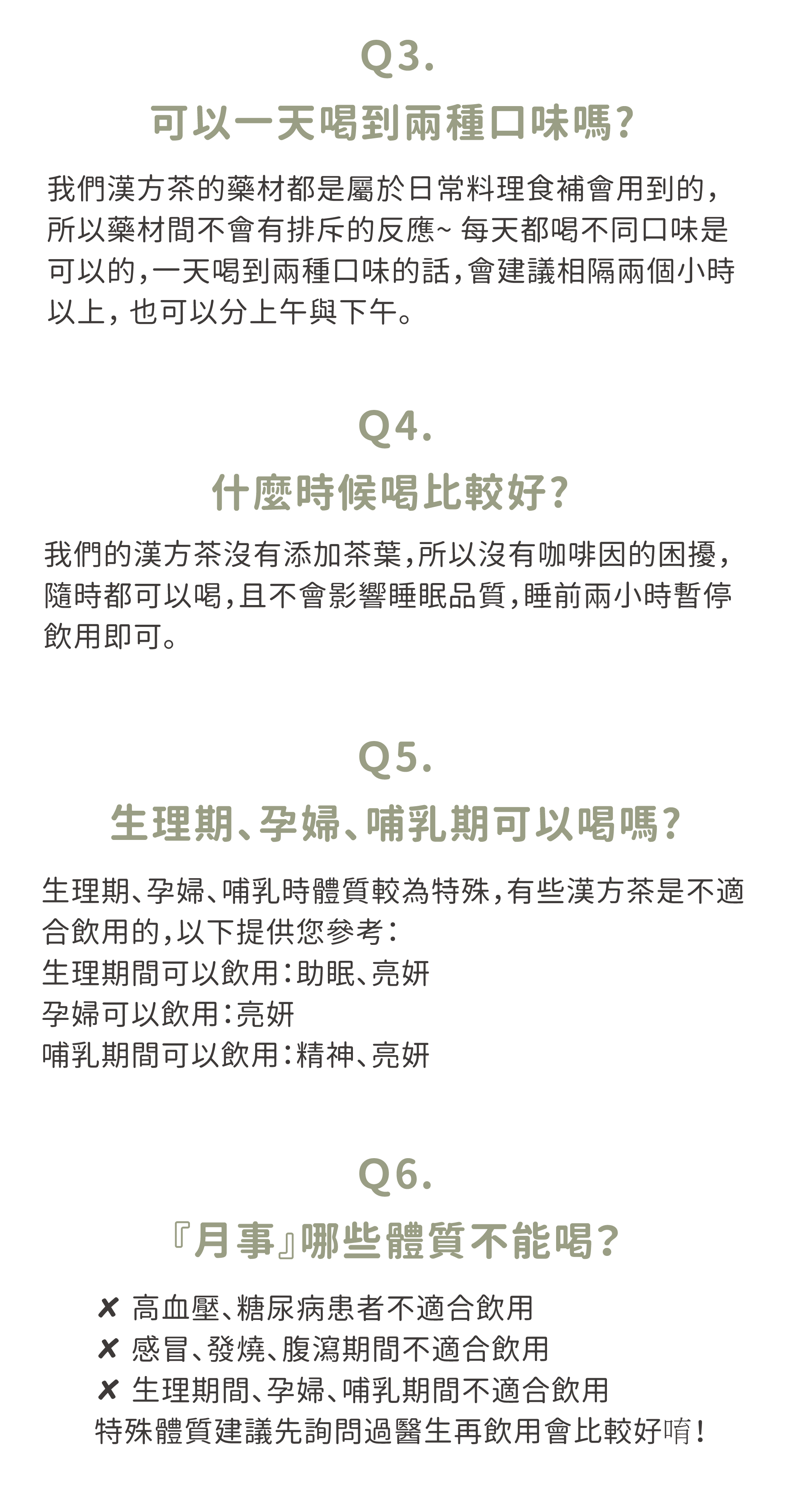 Q3.

可以一天喝到兩種口味嗎?

我們漢方茶的藥材都是屬於日常料理食補會用到的，所以藥材間不會有排斥的反應~ 每天都喝不同口味是可以的，一天喝到兩種口味的話，會建議相隔兩個小時以上，也可以分上午與下午。

Q4.

什麼時候喝比較好?

我們的漢方茶沒有添加茶葉，所以沒有咖啡因的困擾，隨時都可以喝，且不會影響睡眠品質，睡前兩小時暫停飲用即可。

Q5.

生理期、孕婦、哺乳期可以喝嗎?

生理期、孕婦、哺乳時體質較為特殊，有些漢方茶是不適合飲用的，以下提供您參考：
生理期間可以飲用：助眠、亮妍
孕婦可以飲用：亮妍
哺乳期間可以飲用：精神、亮妍

Q6.

『月事』哪些體質不能喝?

✘ 高血壓、糖尿病患者不適合飲用
✘ 感冒、發燒、腹瀉期間不適合飲用
✘ 生理期間、孕婦、哺乳期間不適合飲用
特殊體質建議先詢問過醫生再飲用會比較好唷!